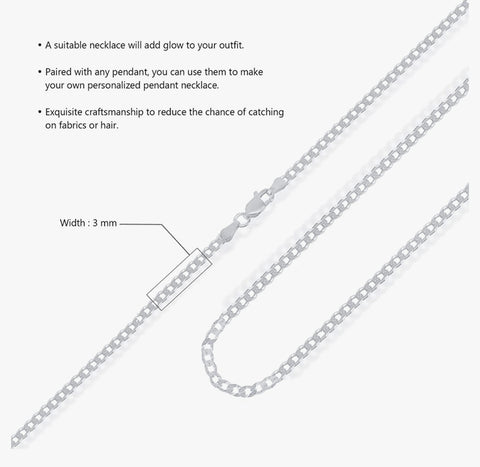 • A suitable necklace will add glow to your outfit.

• Paired with any pendant, you can use them to make your own personalized pendant necklace.

• Exquisite craftsmanship to reduce the chance of catching on fabrics or hair.

Width : 3 mm